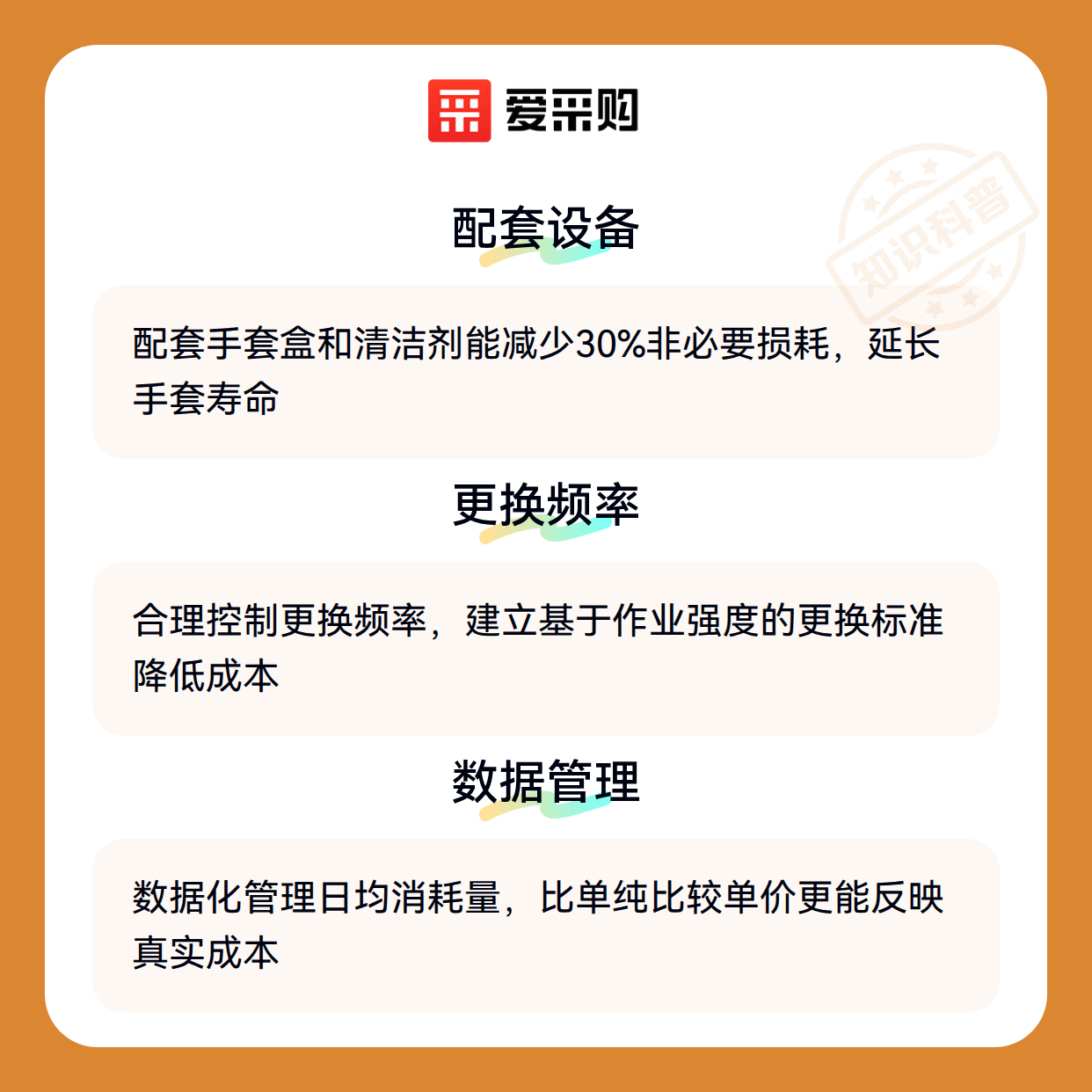 爱采购

配套设备

配套手套盒和清洁剂能减少30%非必要损耗，延长手套寿命

更换频率

合理控制更换频率，建立基于作业强度的更换标准降低成本

数据管理

数据化管理日均消耗量，比单纯比较单价更能反映真实成本

知识科普